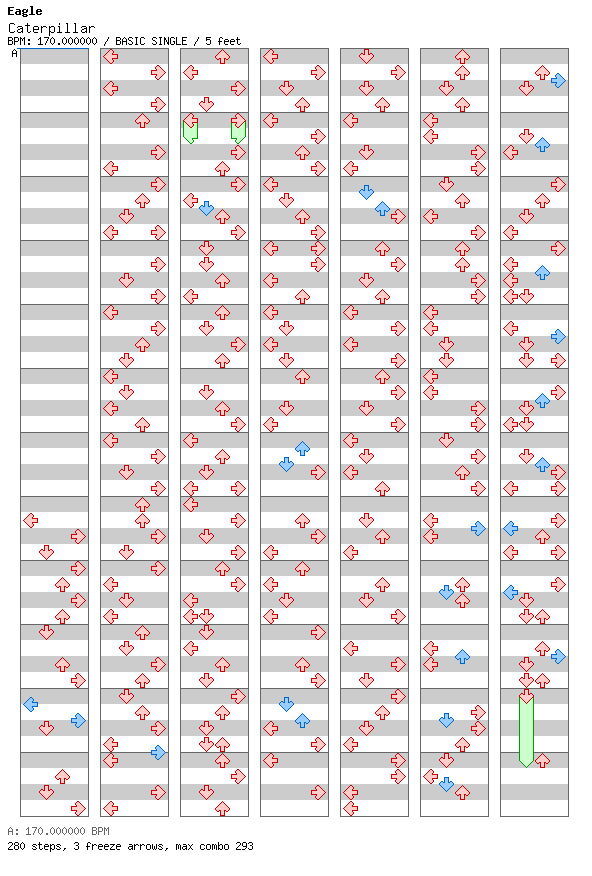 Eagle
Caterpillar
BPM: 170.000000 / BASIC SINGLE / 5 feet
A

A: 170.000000 BPM
280 steps, 3 freeze arrows, max combo 293